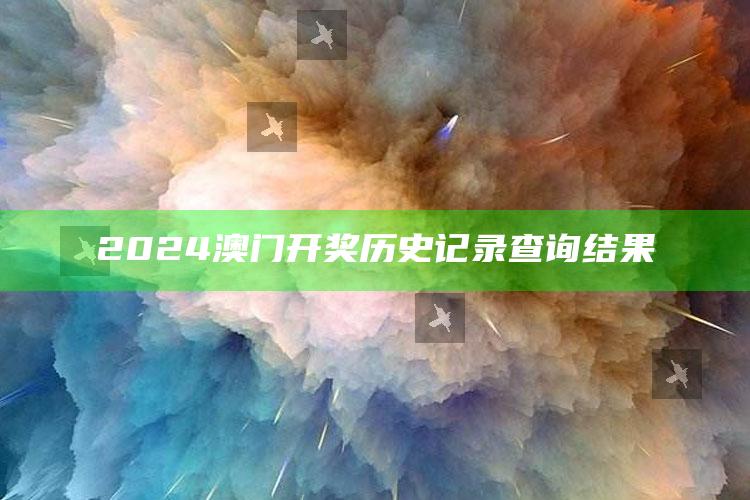 2024澳门开奖历史记录查询结果